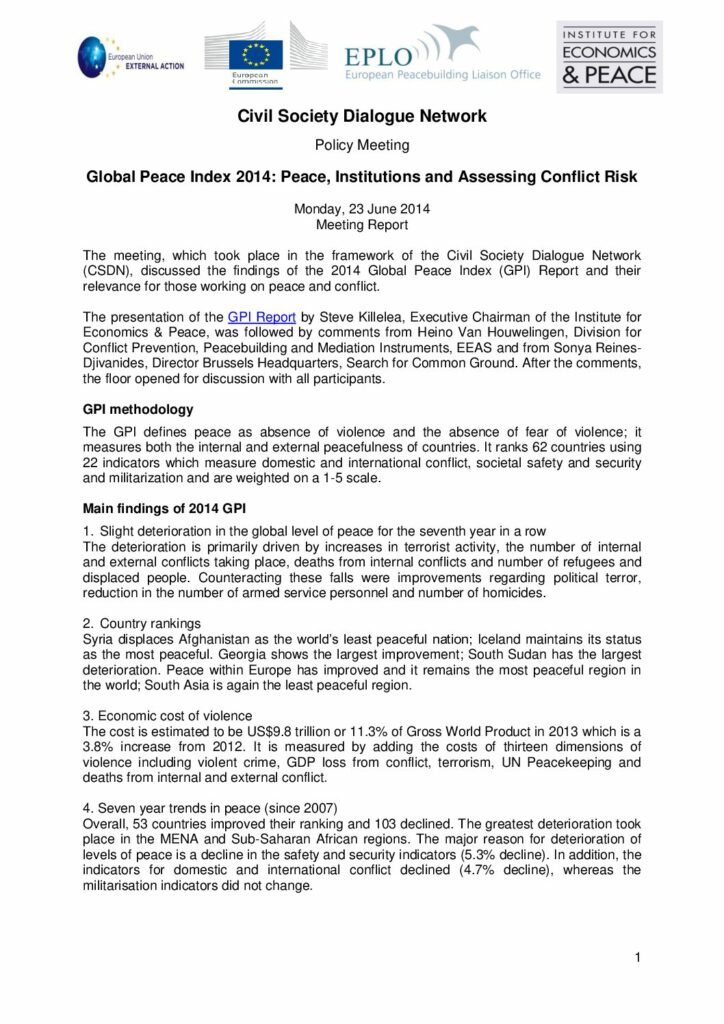 European Union EXTERNAL ACTION

European Commission

EPLO European Peacebuilding Liaison Office

INSTITUTE FOR ECONOMICS & PEACE

Civil Society Dialogue Network

Policy Meeting

Global Peace Index 2014: Peace, Institutions and Assessing Conflict Risk

Monday, 23 June 2014
Meeting Report

The meeting, which took place in the framework of the Civil Society Dialogue Network (CSDN), discussed the findings of the 2014 Global Peace Index (GPI) Report and their relevance for those working on peace and conflict.

The presentation of the GPI Report by Steve Killelea, Executive Chairman of the Institute for Economics & Peace, was followed by comments from Heino Van Houwelingen, Division for Conflict Prevention, Peacebuilding and Mediation Instruments, EEAS and from Sonya Reines-Djivanides, Director Brussels Headquarters, Search for Common Ground. After the comments, the floor opened for discussion with all participants.

GPI methodology

The GPI defines peace as absence of violence and the absence of fear of violence; it measures both the internal and external peacefulness of countries. It ranks 62 countries using 22 indicators which measure domestic and international conflict, societal safety and security and militarization and are weighted on a 1-5 scale.

Main findings of 2014 GPI

1. Slight deterioration in the global level of peace for the seventh year in a row
The deterioration is primarily driven by increases in terrorist activity, the number of internal and external conflicts taking place, deaths from internal conflicts and number of refugees and displaced people. Counteracting these falls were improvements regarding political terror, reduction in the number of armed service personnel and number of homicides.

2. Country rankings
Syria displaces Afghanistan as the world's least peaceful nation; Iceland maintains its status as the most peaceful. Georgia shows the largest improvement; South Sudan has the largest deterioration. Peace within Europe has improved and it remains the most peaceful region in the world; South Asia is again the least peaceful region.

3. Economic cost of violence
The cost is estimated to be US$9.8 trillion or 11.3% of Gross World Product in 2013 which is a 3.8% increase from 2012. It is measured by adding the costs of thirteen dimensions of violence including violent crime, GDP loss from conflict, terrorism, UN Peacekeeping and deaths from internal and external conflict.

4. Seven year trends in peace (since 2007)
Overall, 53 countries improved their ranking and 103 declined. The greatest deterioration took place in the MENA and Sub-Saharan African regions. The major reason for deterioration of levels of peace is a decline in the safety and security indicators (5.3% decline). In addition, the indicators for domestic and international conflict declined (4.7% decline), whereas the militarisation indicators did not change.

1